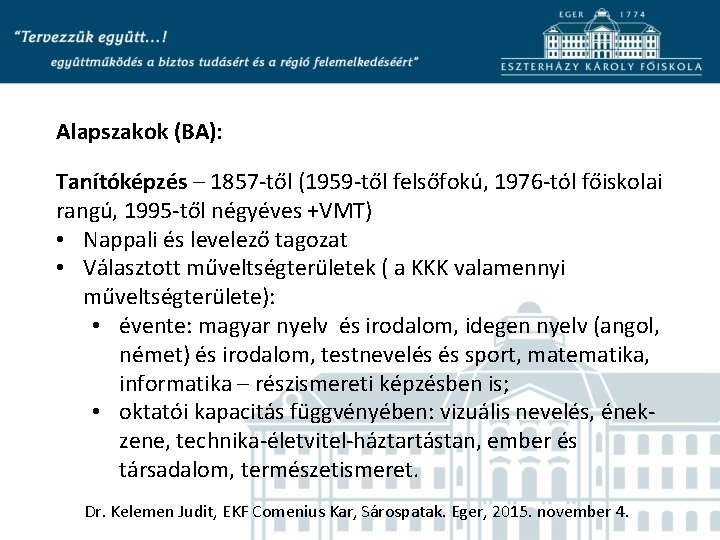 "Tervezzük együtt…!
együttműködés a biztos tudásért és a régió felemelkedéséért"

EGER 1774
ESZTERHÁZY KÁROLY FŐISKOLA

Alapszakok (BA):

Tanítóképzés – 1857-től (1959-től felsőfokú, 1976-tól főiskolai rangú, 1995-től négyéves +VMT)
• Nappali és levelező tagozat
• Választott műveltségterületek ( a KKK valamennyi műveltségterülete):
 • évente: magyar nyelv és irodalom, idegen nyelv (angol, német) és irodalom, testnevelés és sport, matematika, informatika – részismereti képzésben is;
 • oktatói kapacitás függvényében: vizuális nevelés, ének-zene, technika-életvitel-háztartástan, ember és társadalom, természetismeret.

Dr. Kelemen Judit, EKF Comenius Kar, Sárospatak. Eger, 2015. november 4.